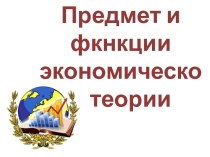 Предмет и фкнкции экономическо теории